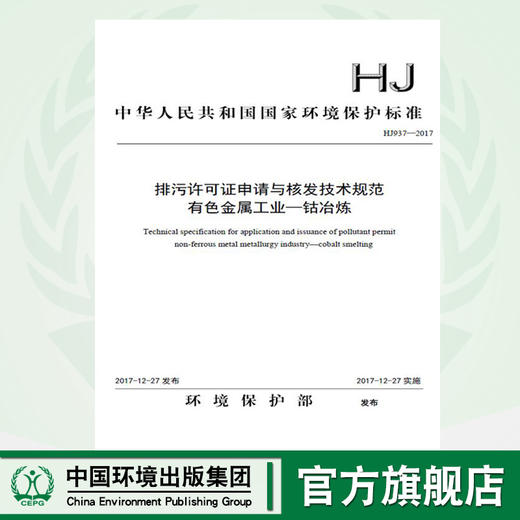 HJ

中华人民共和国国家环境保护标准

HJ937—2017

排污许可证申请与核发技术规范
有色金属工业—钴冶炼

Technical specification for application and issuance of pollutant permit
non-ferrous metal metallurgy industry—cobalt smelting

2017-12-27 发布

2017-12-27 实施

环境保护部 发布

CEPG

中国环境出版集团

China Environment Publishing Group

官方旗舰店